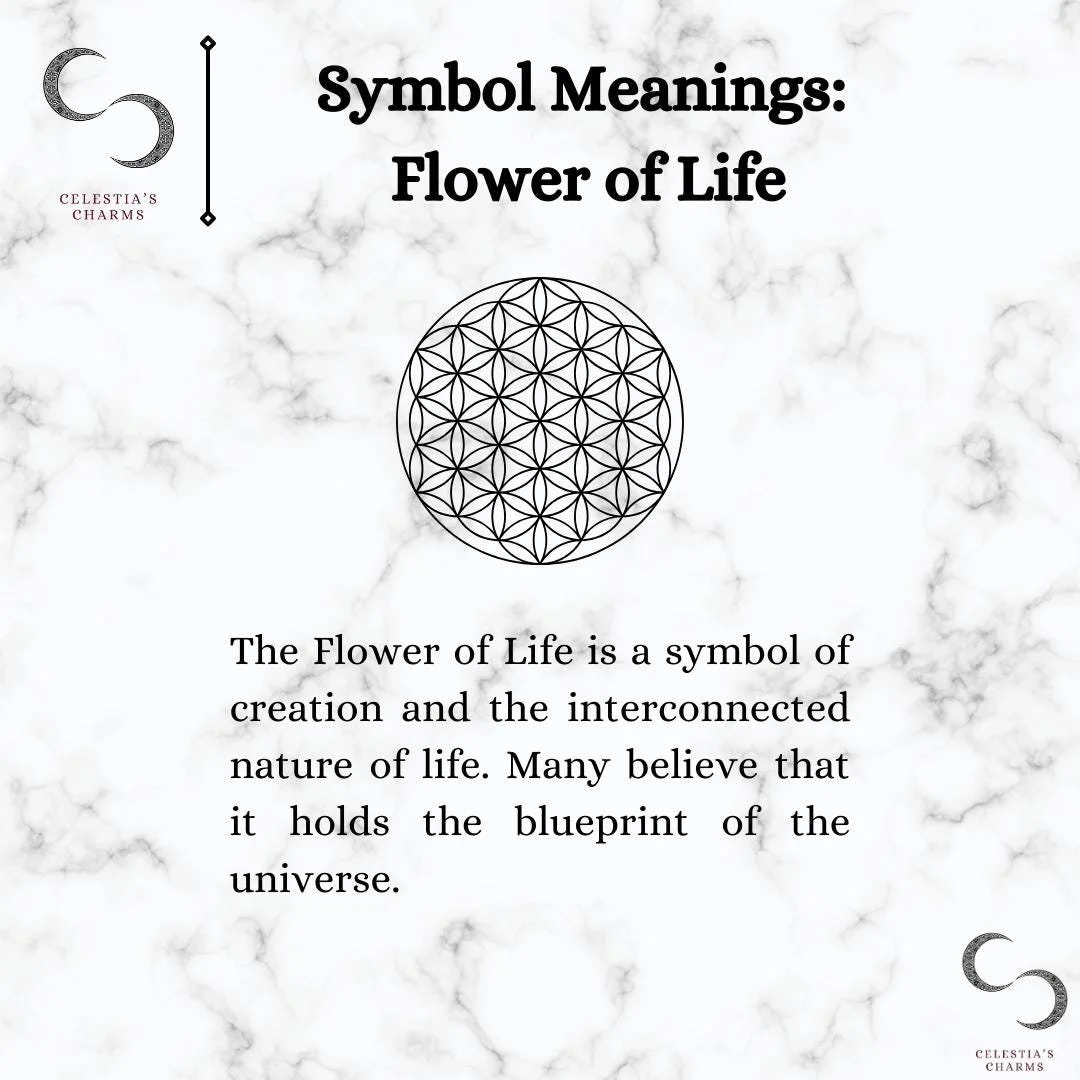 CELESTIA'S
CHARMS

Symbol Meanings:
Flower of Life

The Flower of Life is a symbol of creation and the interconnected nature of life. Many believe that it holds the blueprint of the universe.

CELESTIA'S
CHARMS